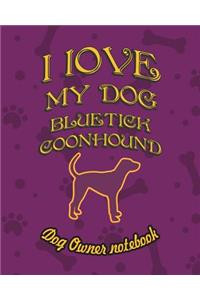 I LOVE MY DOG BLUETICK COONHOUND

Dog Owner notebook